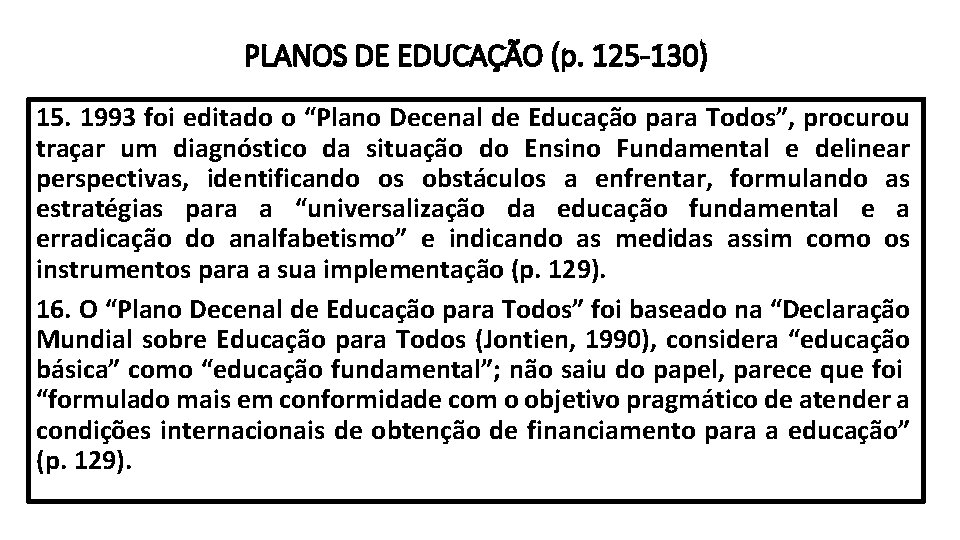 PLANOS DE EDUCAÇÃO (p. 125-130)

15. 1993 foi editado o “Plano Decenal de Educação para Todos”, procurou traçar um diagnóstico da situação do Ensino Fundamental e delinear perspectivas, identificando os obstáculos a enfrentar, formulando as estratégias para a “universalização da educação fundamental e a erradicação do analfabetismo” e indicando as medidas assim como os instrumentos para a sua implementação (p. 129).

16. O “Plano Decenal de Educação para Todos” foi baseado na “Declaração Mundial sobre Educação para Todos (Jontien, 1990), considera “educação básica” como “educação fundamental”; não saiu do papel, parece que foi “formulado mais em conformidade com o objetivo pragmático de atender a condições internacionais de obtenção de financiamento para a educação” (p. 129).